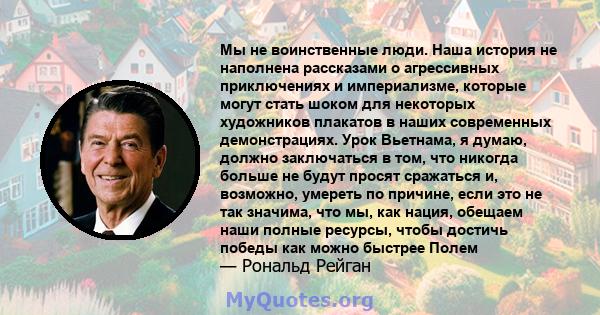 Мы не воинственные люди. Наша история не наполнена рассказами о агрессивных приключениях и империализме, которые могут стать шоком для некоторых художников плакатов в наших современных демонстрациях. Урок Вьетнама, я думаю, должно заключаться в том, что никогда больше не будут просят сражаться и, возможно, умереть по причине, если это не так значима, что мы, как нация, обещаем наши полные ресурсы, чтобы достичь победы как можно быстрее Полем
— Рональд Рейган

MyQuotes.org